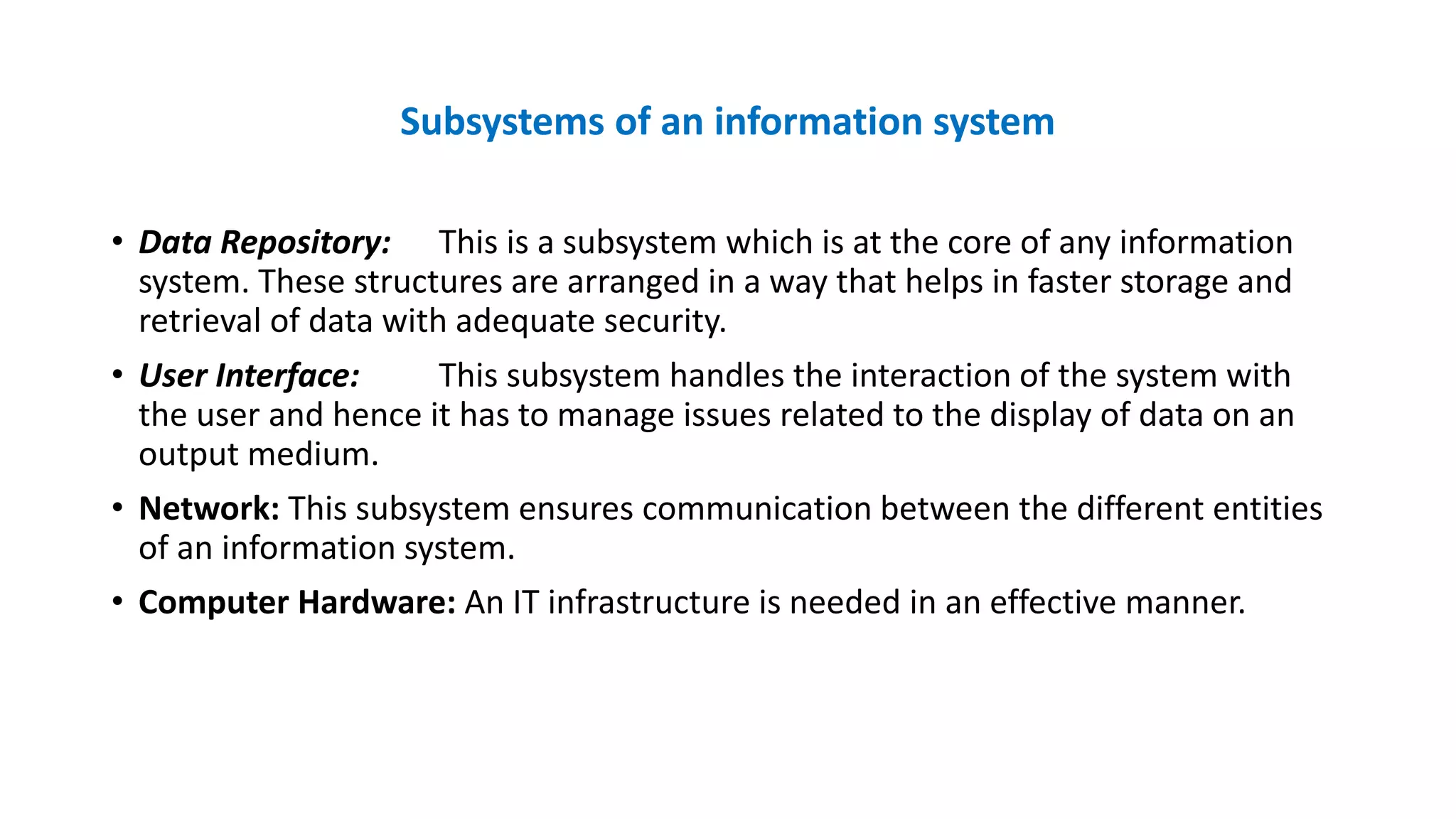 Subsystems of an information system

• Data Repository: This is a subsystem which is at the core of any information system. These structures are arranged in a way that helps in faster storage and retrieval of data with adequate security.

• User Interface: This subsystem handles the interaction of the system with the user and hence it has to manage issues related to the display of data on an output medium.

• Network: This subsystem ensures communication between the different entities of an information system.

• Computer Hardware: An IT infrastructure is needed in an effective manner.